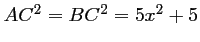 $AC^2 = BC^2 = 5x^2 + 5$